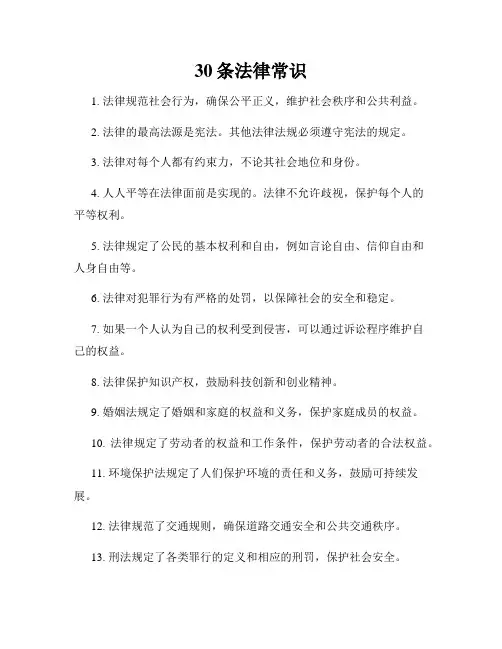 30 条法律常识

1. 法律规范社会行为，确保公平正义，维护社会秩序和公共利益。

2. 法律的最高法源是宪法。其他法律法规必须遵守宪法的规定。

3. 法律对每个人都有约束力，不论其社会地位和身份。

4. 人人平等在法律面前是实现的。法律不允许歧视，保护每个人的平等权利。

5. 法律规定了公民的基本权利和自由，例如言论自由、信仰自由和人身自由等。

6. 法律对犯罪行为有严格的处罚，以保障社会的安全和稳定。

7. 如果一个人认为自己的权利受到侵害，可以通过诉讼程序维护自己的权益。

8. 法律保护知识产权，鼓励科技创新和创业精神。

9. 婚姻法规定了婚姻和家庭的权益和义务，保护家庭成员的权益。

10. 法律规定了劳动者的权益和工作条件，保护劳动者的合法权益。

11. 环境保护法规定了人们保护环境的责任和义务，鼓励可持续发展。

12. 法律规范了交通规则，确保道路交通安全和公共交通秩序。

13. 刑法规定了各类罪行的定义和相应的刑罚，保护社会安全。